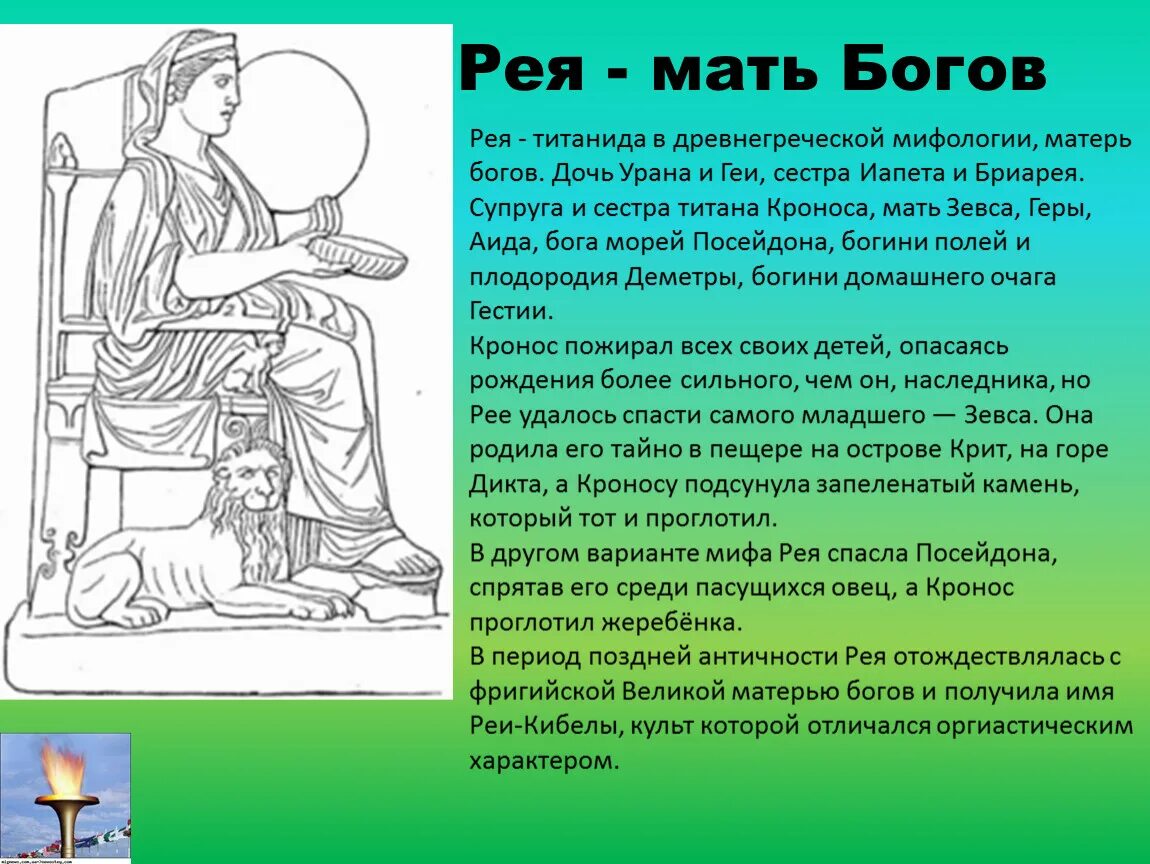 Рея - мать Богов

Рея - титанида в древнегреческой мифологии, матерь богов. Дочь Урана и Геи, сестра Иапета и Бриарея. Супруга и сестра титана Кроноса, мать Зевса, Геры, Аида, бога морей Посейдона, богини полей и плодородия Деметры, богини домашнего очага Гестии.
Кронос пожирал всех своих детей, опасаясь рождения более сильного, чем он, наследника, но Рее удалось спасти самого младшего — Зевса. Она родила его тайно в пещере на острове Крит, на горе Дикта, а Кроносу подсунула запеленатый камень, который тот и проглотил.
В другом варианте мифа Рея спасла Посейдона, спрятав его среди пасущихся овец, а Кронос проглотил жеребёнка.
В период поздней античности Рея отождествлялась с фригийской Великой матерью богов и получила имя Реи-Кибелы, культ которой отличался оргиастическим характером.